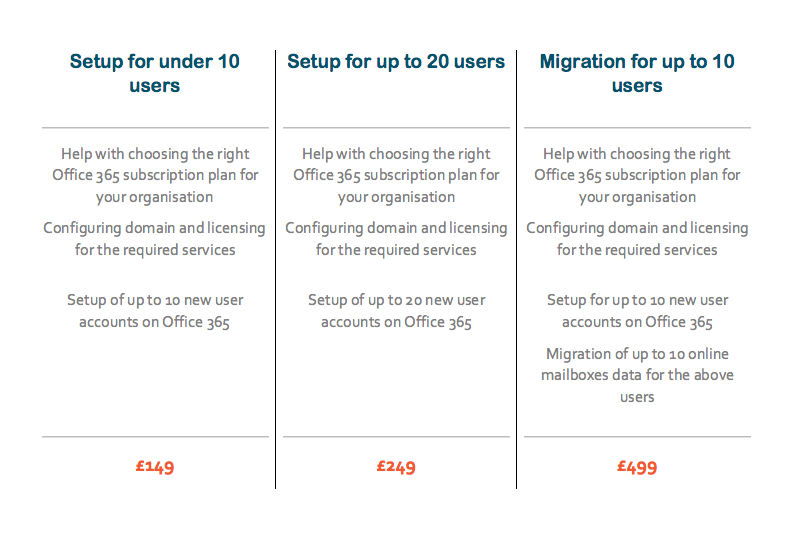 Setup for under 10 users

Help with choosing the right Office 365 subscription plan for your organisation

Configuring domain and licensing for the required services

Setup of up to 10 new user accounts on Office 365

£149

Setup for up to 20 users

Help with choosing the right Office 365 subscription plan for your organisation

Configuring domain and licensing for the required services

Setup of up to 20 new user accounts on Office 365

£249

Migration for up to 10 users

Help with choosing the right Office 365 subscription plan for your organisation

Configuring domain and licensing for the required services

Setup for up to 10 new user accounts on Office 365

Migration of up to 10 online mailboxes data for the above users

£499